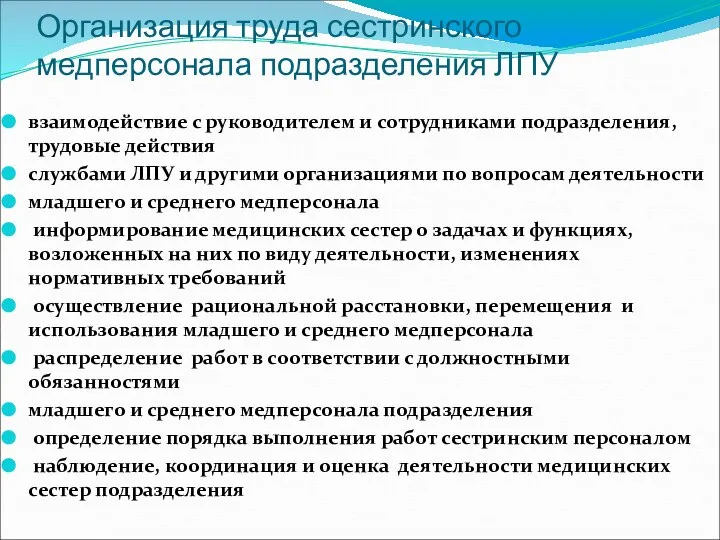 Организация труда сестринского медперсонала подразделения ЛПУ

взаимодействие с руководителем и сотрудниками подразделения, трудовые действия

службами ЛПУ и другими организациями по вопросам деятельности

младшего и среднего медперсонала

информирование медицинских сестер о задачах и функциях, возложенных на них по виду деятельности, изменениях нормативных требований

осуществление рациональной расстановки, перемещения и использования младшего и среднего медперсонала

распределение работ в соответствии с должностными обязанностями

младшего и среднего медперсонала подразделения

определение порядка выполнения работ сестринским персоналом

наблюдение, координация и оценка деятельности медицинских сестер подразделения